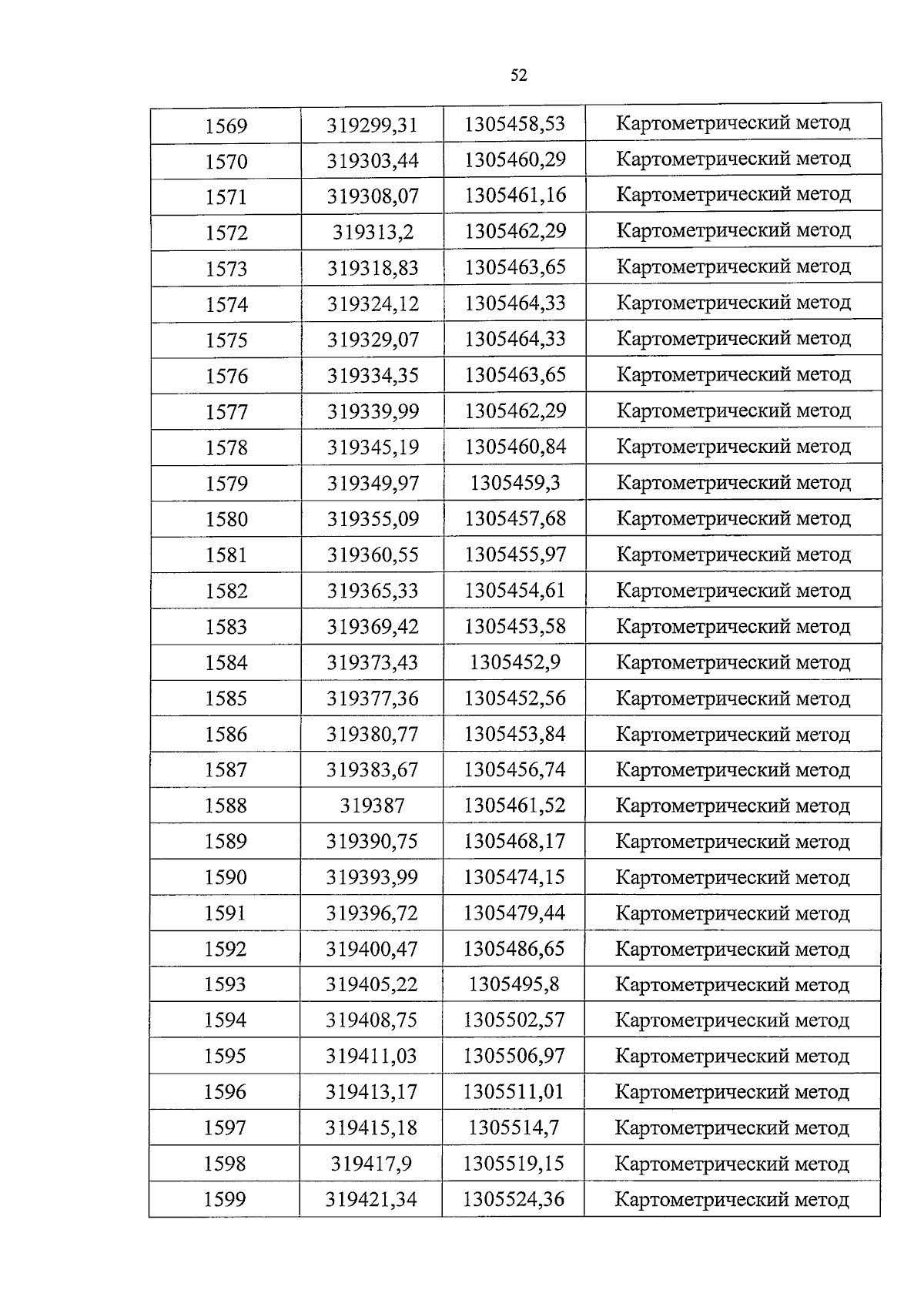 52

| 1569 | 319299,31 | 1305458,53 | Картометрический метод |
|---|---|---|---|
| 1570 | 319303,44 | 1305460,29 | Картометрический метод |
| 1571 | 319308,07 | 1305461,16 | Картометрический метод |
| 1572 | 319313,2 | 1305462,29 | Картометрический метод |
| 1573 | 319318,83 | 1305463,65 | Картометрический метод |
| 1574 | 319324,12 | 1305464,33 | Картометрический метод |
| 1575 | 319329,07 | 1305464,33 | Картометрический метод |
| 1576 | 319334,35 | 1305463,65 | Картометрический метод |
| 1577 | 319339,99 | 1305462,29 | Картометрический метод |
| 1578 | 319345,19 | 1305460,84 | Картометрический метод |
| 1579 | 319349,97 | 1305459,3 | Картометрический метод |
| 1580 | 319355,09 | 1305457,68 | Картометрический метод |
| 1581 | 319360,55 | 1305455,97 | Картометрический метод |
| 1582 | 319365,33 | 1305454,61 | Картометрический метод |
| 1583 | 319369,42 | 1305453,58 | Картометрический метод |
| 1584 | 319373,43 | 1305452,9 | Картометрический метод |
| 1585 | 319377,36 | 1305452,56 | Картометрический метод |
| 1586 | 319380,77 | 1305453,84 | Картометрический метод |
| 1587 | 319383,67 | 1305456,74 | Картометрический метод |
| 1588 | 319387 | 1305461,52 | Картометрический метод |
| 1589 | 319390,75 | 1305468,17 | Картометрический метод |
| 1590 | 319393,99 | 1305474,15 | Картометрический метод |
| 1591 | 319396,72 | 1305479,44 | Картометрический метод |
| 1592 | 319400,47 | 1305486,65 | Картометрический метод |
| 1593 | 319405,22 | 1305495,8 | Картометрический метод |
| 1594 | 319408,75 | 1305502,57 | Картометрический метод |
| 1595 | 319411,03 | 1305506,97 | Картометрический метод |
| 1596 | 319413,17 | 1305511,01 | Картометрический метод |
| 1597 | 319415,18 | 1305514,7 | Картометрический метод |
| 1598 | 319417,9 | 1305519,15 | Картометрический метод |
| 1599 | 319421,34 | 1305524,36 | Картометрический метод |